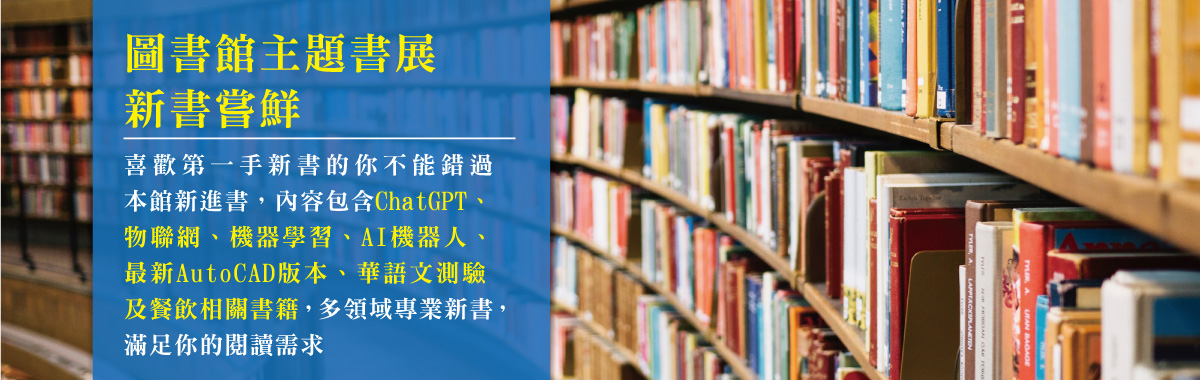 圖書館主題書展
新書嘗鮮

喜歡第一手新書的你不能錯過本館新進書，內容包含ChatGPT、物聯網、機器學習、AI機器人、最新AutoCAD版本、華語文測驗及餐飲相關書籍，多領域專業新書，滿足你的閱讀需求